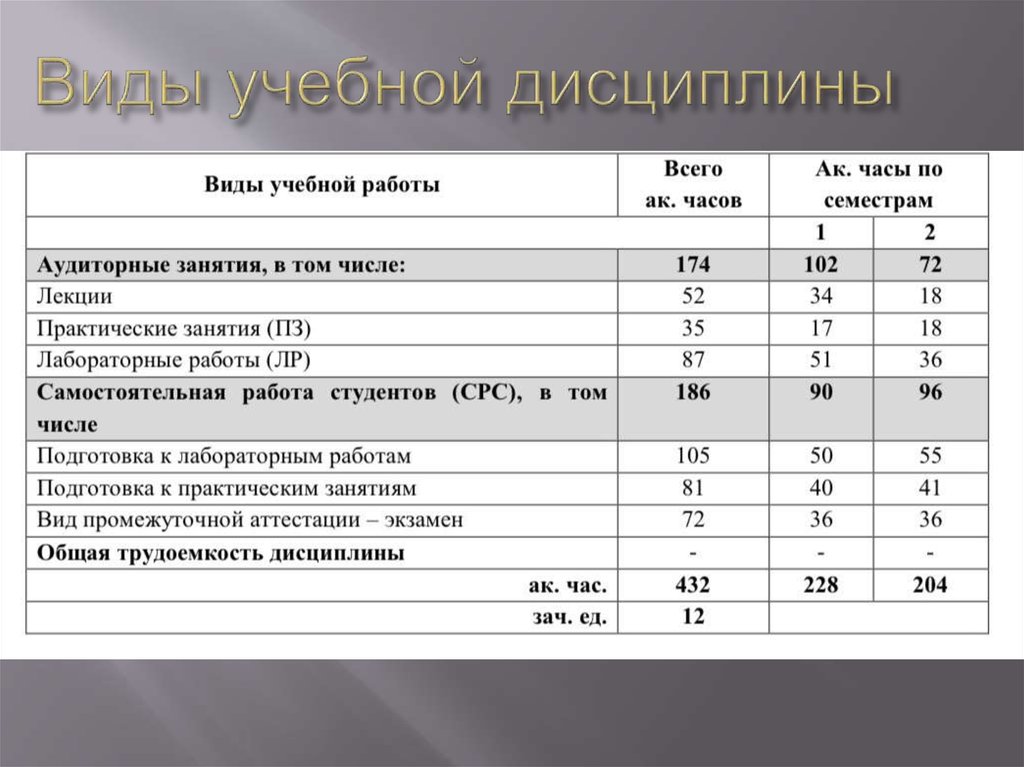 Виды учебной дисциплины

| Виды учебной работы | Всего ак. часов | Ак. часы по семестрам | |
|---|---|---|---|
| | | 1 | 2 |
| Аудиторные занятия, в том числе: | 174 | 102 | 72 |
| Лекции | 52 | 34 | 18 |
| Практические занятия (ПЗ) | 35 | 17 | 18 |
| Лабораторные работы (ЛР) | 87 | 51 | 36 |
| Самостоятельная работа студентов (СРС), в том числе | 186 | 90 | 96 |
| Подготовка к лабораторным работам | 105 | 50 | 55 |
| Подготовка к практическим занятиям | 81 | 40 | 41 |
| Вид промежуточной аттестации – экзамен | 72 | 36 | 36 |
| Общая трудоемкость дисциплины | - | - | - |
| ак. час. | 432 | 228 | 204 |
| зач. ед. | 12 | | |